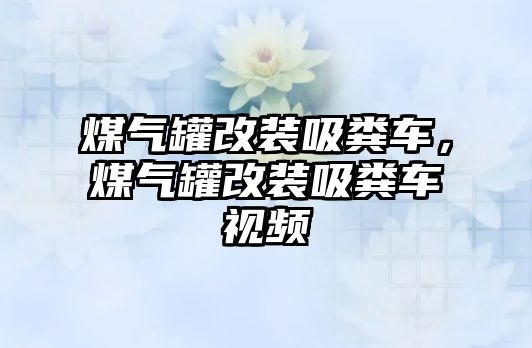 煤气罐改装吸粪车，煤气罐改装吸粪车视频